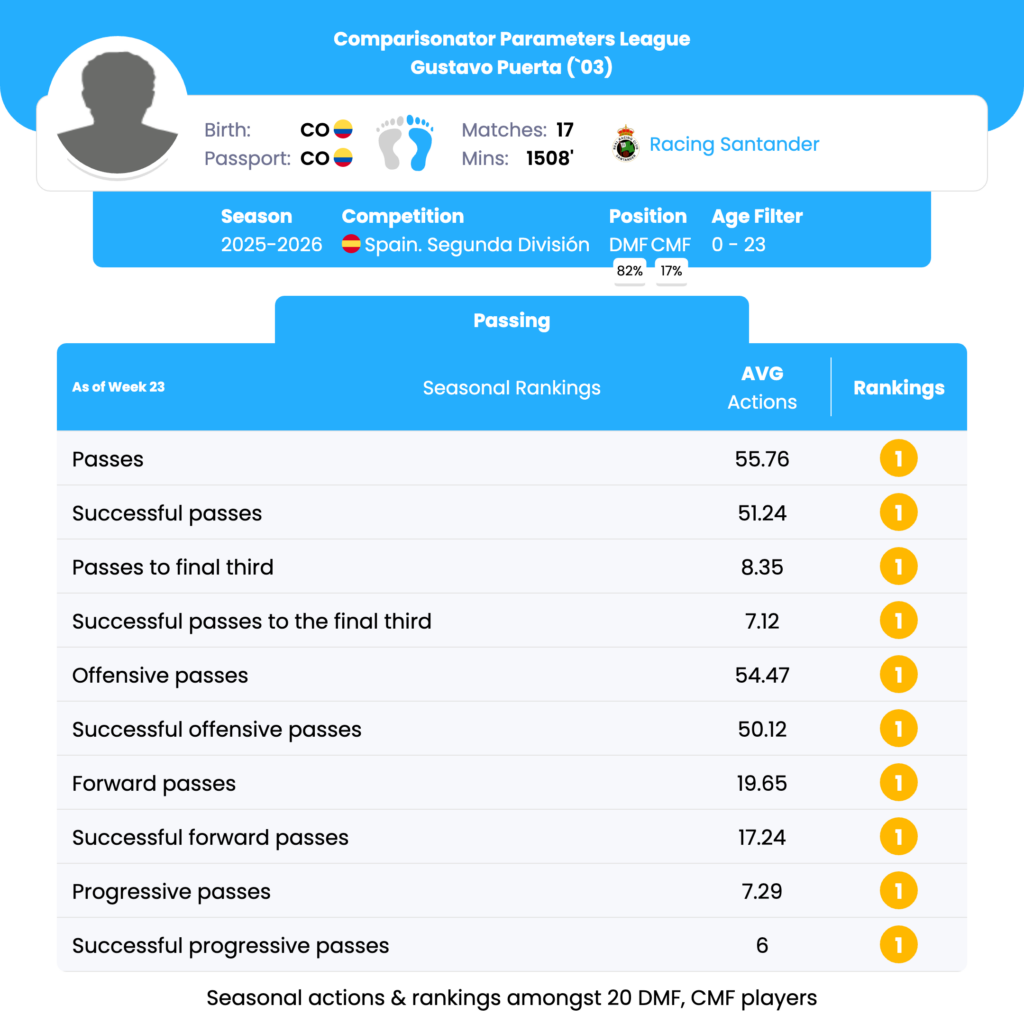 Comparisonator Parameters League
Gustavo Puerta (`03)

Birth: CO
Passport: CO
Matches: 17
Mins: 1508'
Racing Santander

Season
2025-2026
Competition
Spain. Segunda División
Position
DMF CMF
82% 17%
Age Filter
0 - 23

Passing

| As of Week 23 Seasonal Rankings | AVG Actions | Rankings |
|---|---|---|
| Passes | 55.76 | 1 |
| Successful passes | 51.24 | 1 |
| Passes to final third | 8.35 | 1 |
| Successful passes to the final third | 7.12 | 1 |
| Offensive passes | 54.47 | 1 |
| Successful offensive passes | 50.12 | 1 |
| Forward passes | 19.65 | 1 |
| Successful forward passes | 17.24 | 1 |
| Progressive passes | 7.29 | 1 |
| Successful progressive passes | 6 | 1 |

Seasonal actions & rankings amongst 20 DMF, CMF players